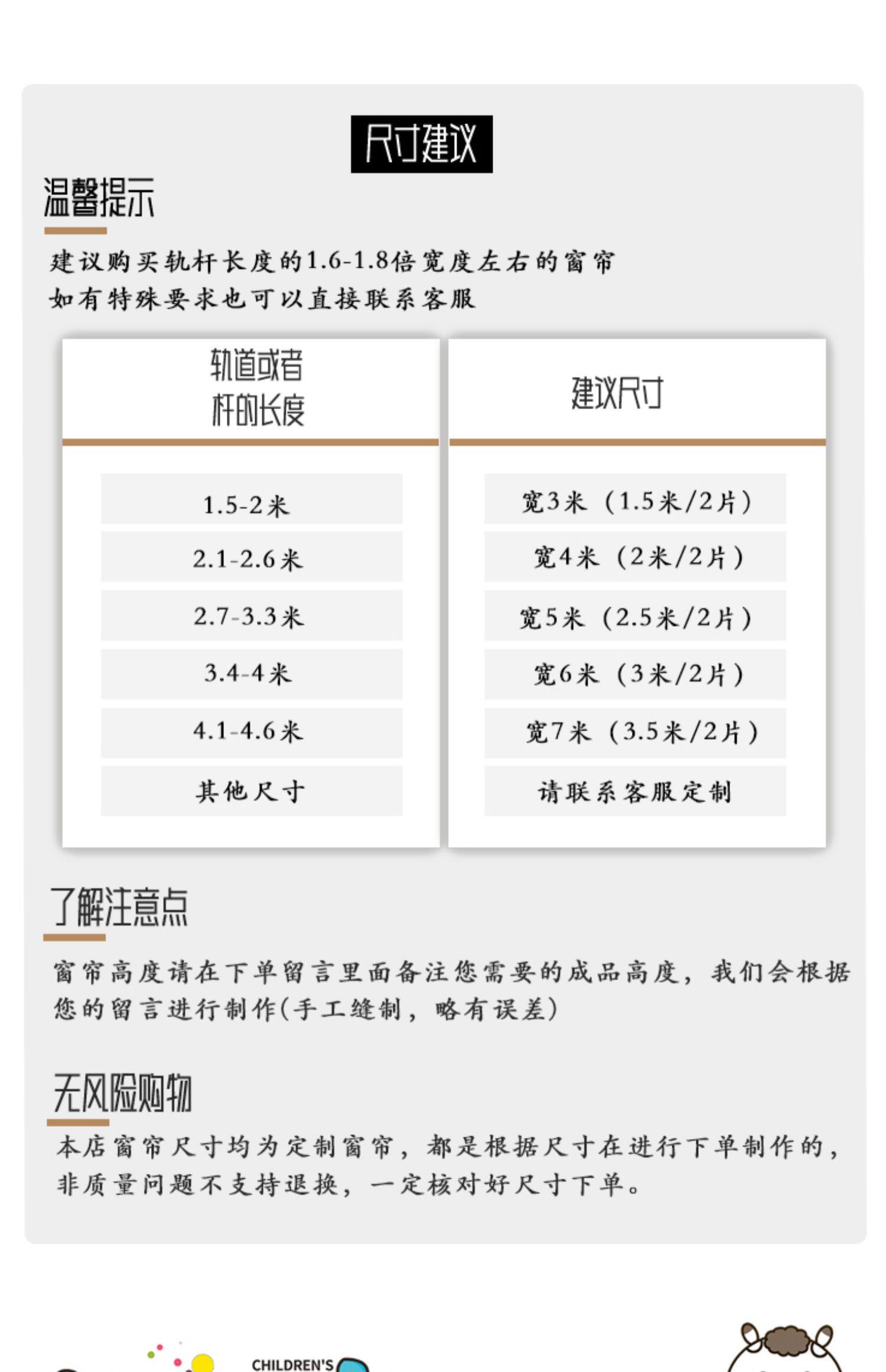 尺寸建议

温馨提示

建议购买轨杆长度的1.6-1.8倍宽度左右的窗帘
如有特殊要求也可以直接联系客服

| 轨道或者杆的长度 | 建议尺寸 |
|---|---|
| 1.5-2米 | 宽3米（1.5米/2片） |
| 2.1-2.6米 | 宽4米（2米/2片） |
| 2.7-3.3米 | 宽5米（2.5米/2片） |
| 3.4-4米 | 宽6米（3米/2片） |
| 4.1-4.6米 | 宽7米（3.5米/2片） |
| 其他尺寸 | 请联系客服定制 |

了解注意点

窗帘高度请在下单留言里面备注您需要的成品高度，我们会根据您的留言进行制作(手工缝制，略有误差)

无风险购物

本店窗帘尺寸均为定制窗帘，都是根据尺寸在进行下单制作的，非质量问题不支持退换，一定核对好尺寸下单。

CHILDREN'S